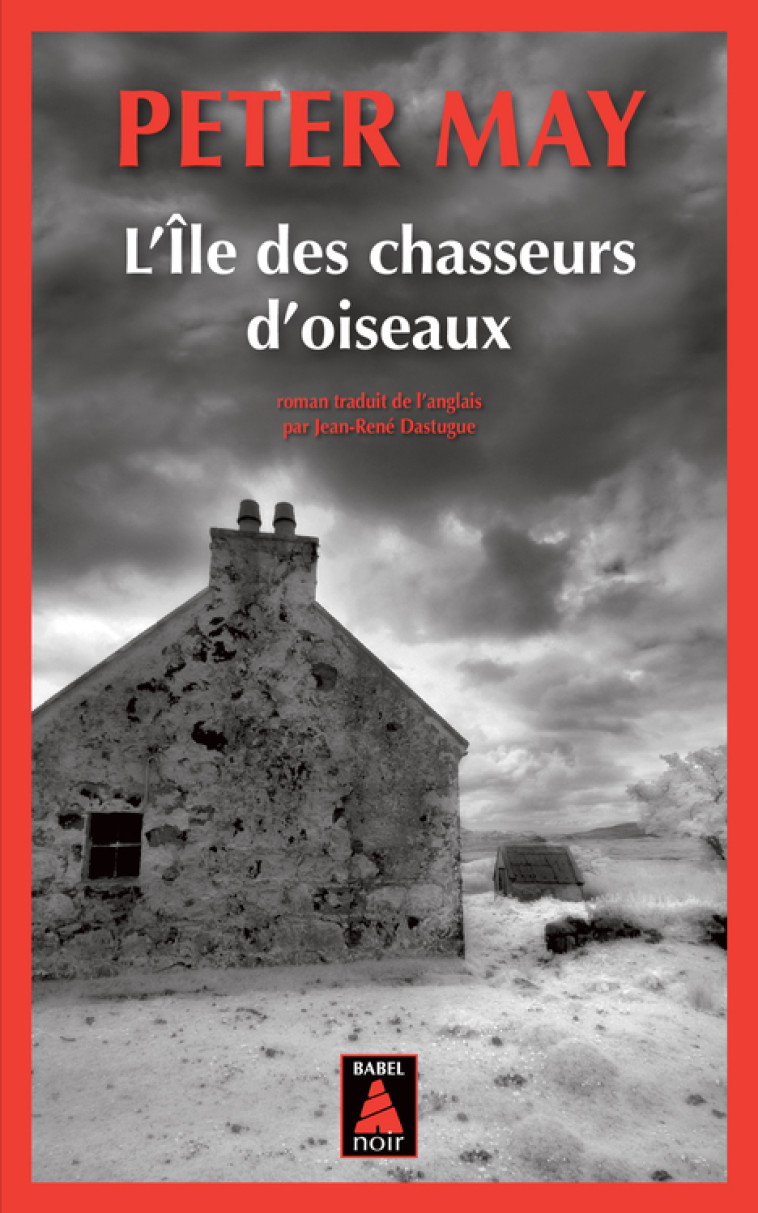 PETER MAY

L'Île des chasseurs d'oiseaux

roman traduit de l'anglais
par Jean-René Dastugue

BABEL
noir